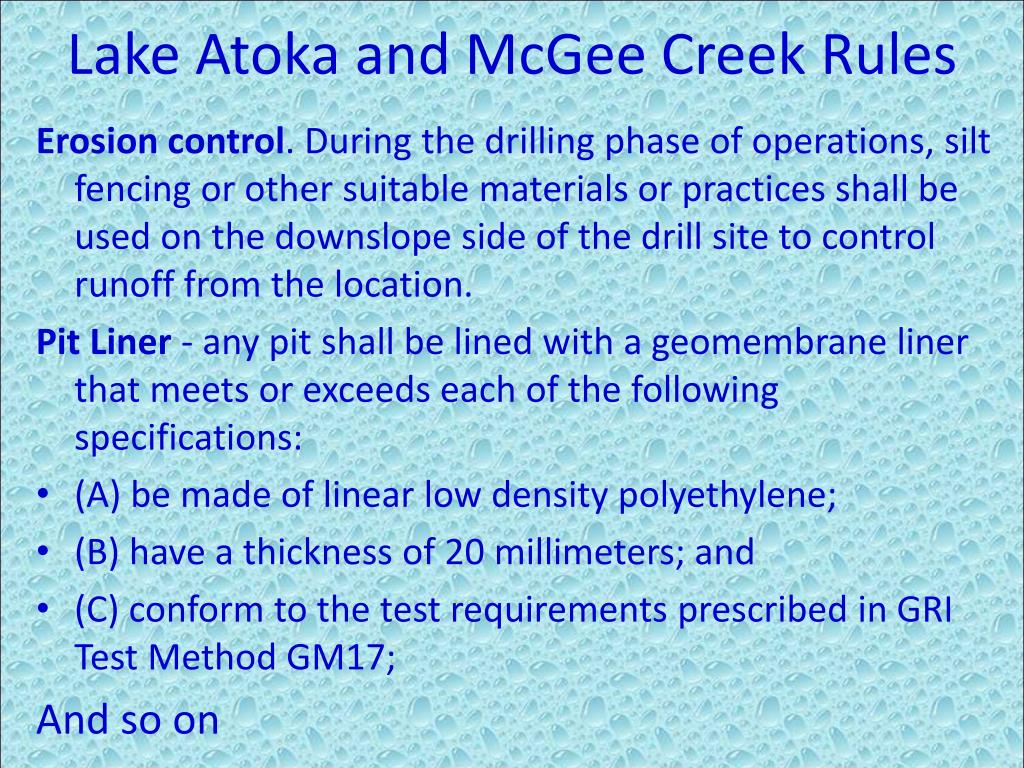 Lake Atoka and McGee Creek Rules

Erosion control. During the drilling phase of operations, silt fencing or other suitable materials or practices shall be used on the downslope side of the drill site to control runoff from the location.

Pit Liner - any pit shall be lined with a geomembrane liner that meets or exceeds each of the following specifications:

• (A) be made of linear low density polyethylene;
• (B) have a thickness of 20 millimeters; and
• (C) conform to the test requirements prescribed in GRI Test Method GM17;

And so on